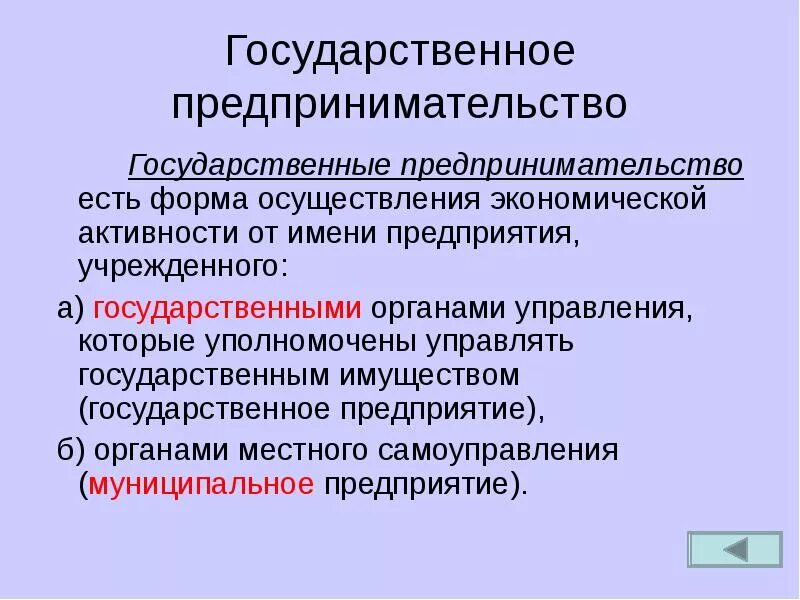 Государственное предпринимательство

Государственные предпринимательство есть форма осуществления экономической активности от имени предприятия, учрежденного:

а) государственными органами управления, которые уполномочены управлять государственным имуществом (государственное предприятие),

б) органами местного самоуправления (муниципальное предприятие).